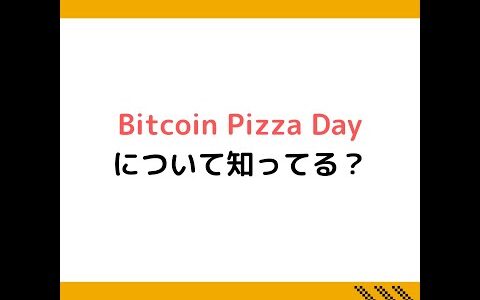 Bitcoin Pizza Day
について知ってる？